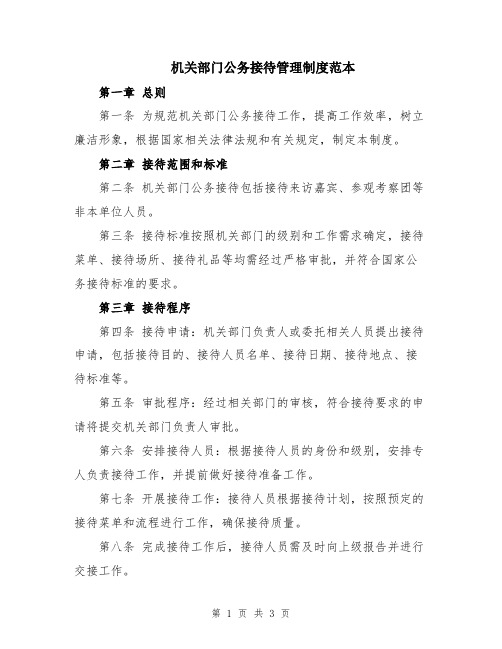 机关部门公务接待管理制度范本

第一章 总则

第一条 为规范机关部门公务接待工作，提高工作效率，树立廉洁形象，根据国家相关法律法规和有关规定，制定本制度。

第二章 接待范围和标准

第二条 机关部门公务接待包括接待来访嘉宾、参观考察团等非本单位人员。

第三条 接待标准按照机关部门的级别和工作需求确定，接待菜单、接待场所、接待礼品等均需经过严格审批，并符合国家公务接待标准的要求。

第三章 接待程序

第四条 接待申请：机关部门负责人或委托相关人员提出接待申请，包括接待目的、接待人员名单、接待日期、接待地点、接待标准等。

第五条 审批程序：经过相关部门的审核，符合接待要求的申请将提交机关部门负责人审批。

第六条 安排接待人员：根据接待人员的身份和级别，安排专人负责接待工作，并提前做好接待准备工作。

第七条 开展接待工作：接待人员根据接待计划，按照预定的接待菜单和流程进行工作，确保接待质量。

第八条 完成接待工作后，接待人员需及时向上级报告并进行交接工作。

第 1 页 共 3 页